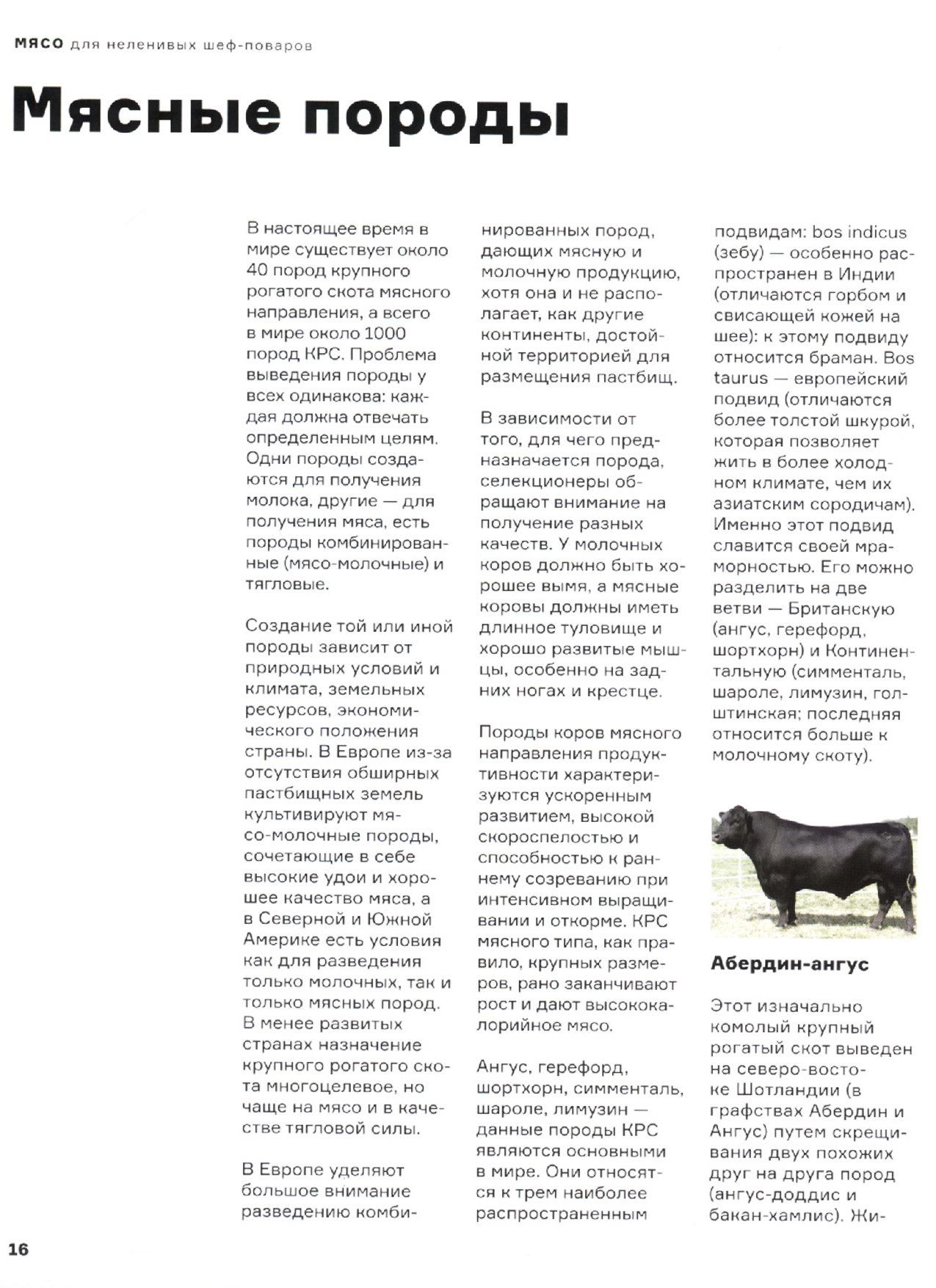 МЯСО для неленивых шеф-поваров

Мясные породы

В настоящее время в мире существует около 40 пород крупного рогатого скота мясного направления, а всего в мире около 1000 пород КРС. Проблема выведения породы у всех одинакова: каждая должна отвечать определенным целям. Одни породы создаются для получения молока, другие — для получения мяса, есть породы комбинированные (мясо-молочные) и тягловые.

Создание той или иной породы зависит от природных условий и климата, земельных ресурсов, экономического положения страны. В Европе из-за отсутствия обширных пастбищных земель культивируют мясо-молочные породы, сочетающие в себе высокие удои и хорошее качество мяса, а в Северной и Южной Америке есть условия как для разведения только молочных, так и только мясных пород. В менее развитых странах назначение крупного рогатого скота многоцелевое, но чаще на мясо и в качестве тягловой силы.

В Европе уделяют большое внимание разведению комбинированных пород, дающих мясную и молочную продукцию, хотя она и не располагает, как другие континенты, достойной территорией для размещения пастбищ.

В зависимости от того, для чего предназначается порода, селекционеры обращают внимание на получение разных качеств. У молочных коров должно быть хорошее вымя, а мясные коровы должны иметь длинное туловище и хорошо развитые мышцы, особенно на задних ногах и крестце.

Породы коров мясного направления продуктивности характеризуются ускоренным развитием, высокой скороспелостью и способностью к раннему созреванию при интенсивном выращивании и откорме. КРС мясного типа, как правило, крупных размеров, рано заканчивают рост и дают высококалорийное мясо.

Ангус, герефорд, шортхорн, симменталь, шароле, лимузин — данные породы КРС являются основными в мире. Они относятся к трем наиболее распространенным подвидам: bos indicus (зебу) — особенно распространен в Индии (отличаются горбом и свисающей кожей на шее): к этому подвиду относится браман. Bos taurus — европейский подвид (отличаются более толстой шкурой, которая позволяет жить в более холодном климате, чем их азиатским сородичам). Именно этот подвид славится своей мраморностью. Его можно разделить на две ветви — Британскую (ангус, герефорд, шортхорн) и Континентальную (симменталь, шароле, лимузин, голштинская; последняя относится больше к молочному скоту).

Абердин-ангус

Этот изначально комолый крупный рогатый скот выведен на северо-востоке Шотландии (в графствах Абердин и Ангус) путем скрещивания двух похожих друг на друга пород (ангус-доддис и бакан-хамлис). Жи-

16